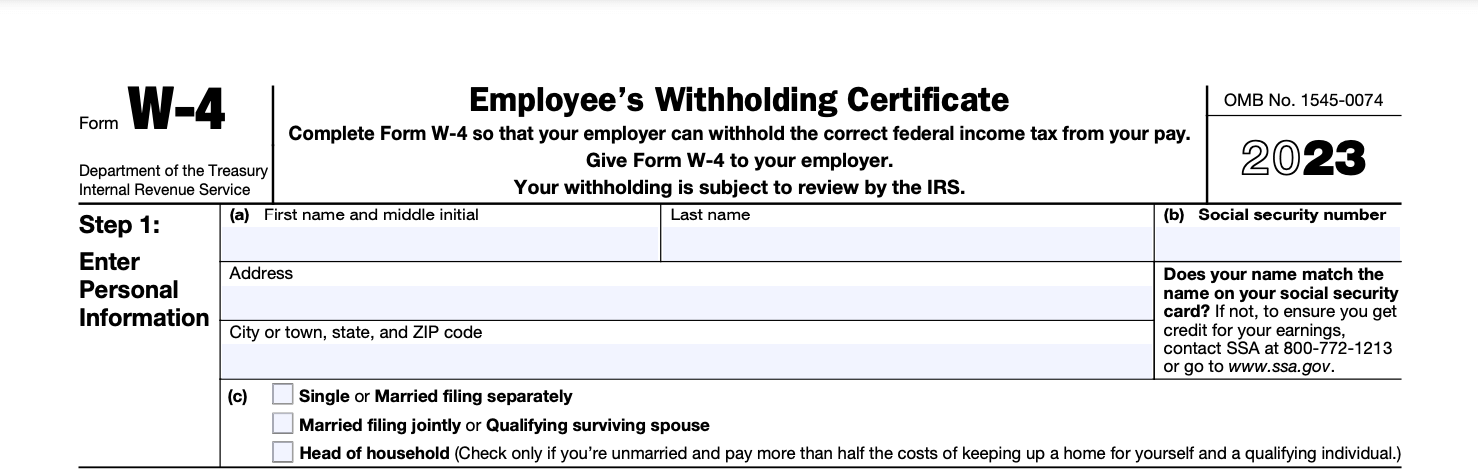 Form W-4

Department of the Treasury
Internal Revenue Service

Employee's Withholding Certificate

Complete Form W-4 so that your employer can withhold the correct federal income tax from your pay.
Give Form W-4 to your employer.
Your withholding is subject to review by the IRS.

OMB No. 1545-0074

2023

Step 1:

Enter Personal Information

(a) First name and middle initial

Last name

(b) Social security number

Address

City or town, state, and ZIP code

Does your name match the name on your social security card? If not, to ensure you get credit for your earnings, contact SSA at 800-772-1213 or go to www.ssa.gov.

(c) Single or Married filing separately

Married filing jointly or Qualifying surviving spouse

Head of household (Check only if you're unmarried and pay more than half the costs of keeping up a home for yourself and a qualifying individual.)